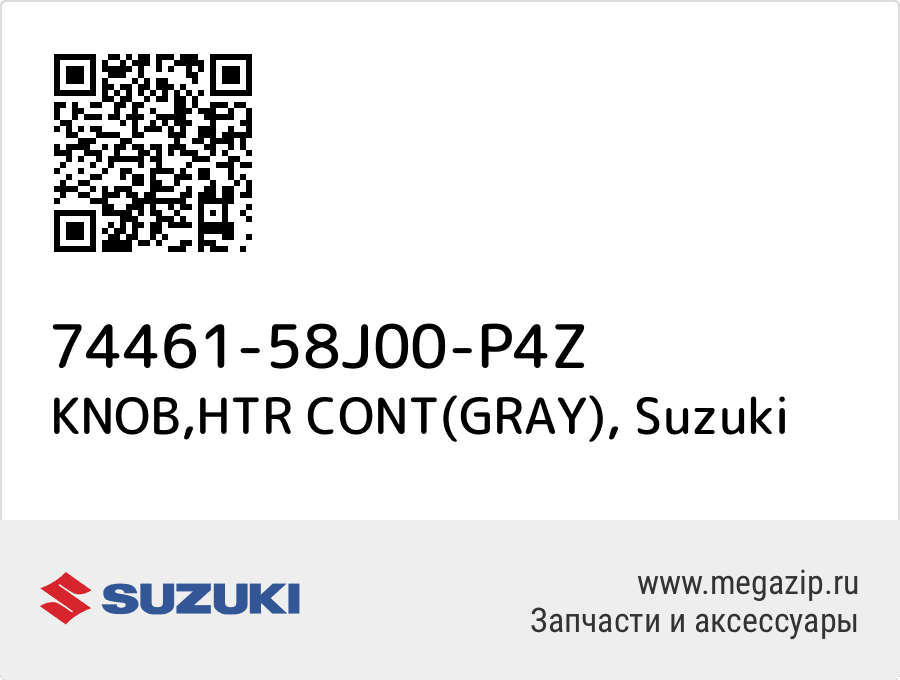 74461-58J00-P4Z
KNOB,HTR CONT(GRAY), Suzuki

SUZUKI

www.megazip.ru
Запчасти и аксессуары